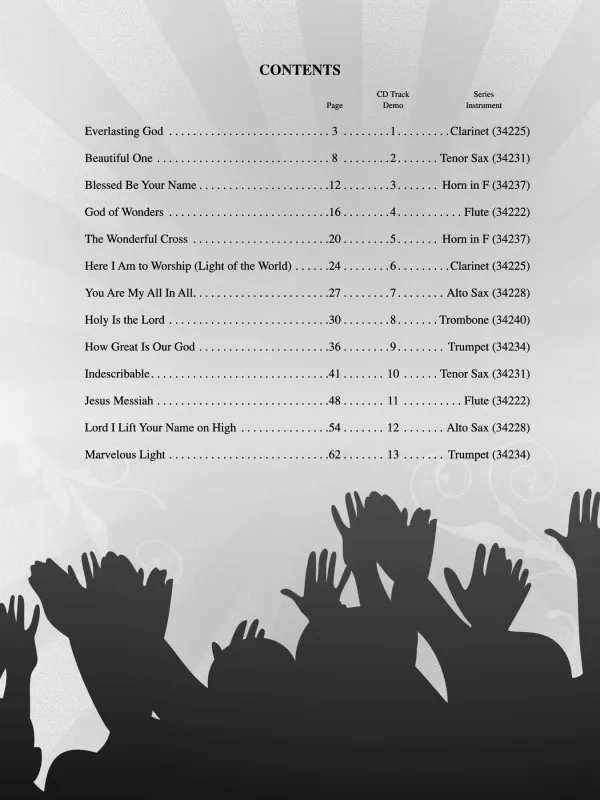 CONTENTS

| | Page | CD Track Demo | Series Instrument |
|---|---|---|---|
| Everlasting God | 3 | 1 | Clarinet (34225) |
| Beautiful One | 8 | 2 | Tenor Sax (34231) |
| Blessed Be Your Name | 12 | 3 | Horn in F (34237) |
| God of Wonders | 16 | 4 | Flute (34222) |
| The Wonderful Cross | 20 | 5 | Horn in F (34237) |
| Here I Am to Worship (Light of the World) | 24 | 6 | Clarinet (34225) |
| You Are My All In All | 27 | 7 | Alto Sax (34228) |
| Holy Is the Lord | 30 | 8 | Trombone (34240) |
| How Great Is Our God | 36 | 9 | Trumpet (34234) |
| Indescribable | 41 | 10 | Tenor Sax (34231) |
| Jesus Messiah | 48 | 11 | Flute (34222) |
| Lord I Lift Your Name on High | 54 | 12 | Alto Sax (34228) |
| Marvelous Light | 62 | 13 | Trumpet (34234) |